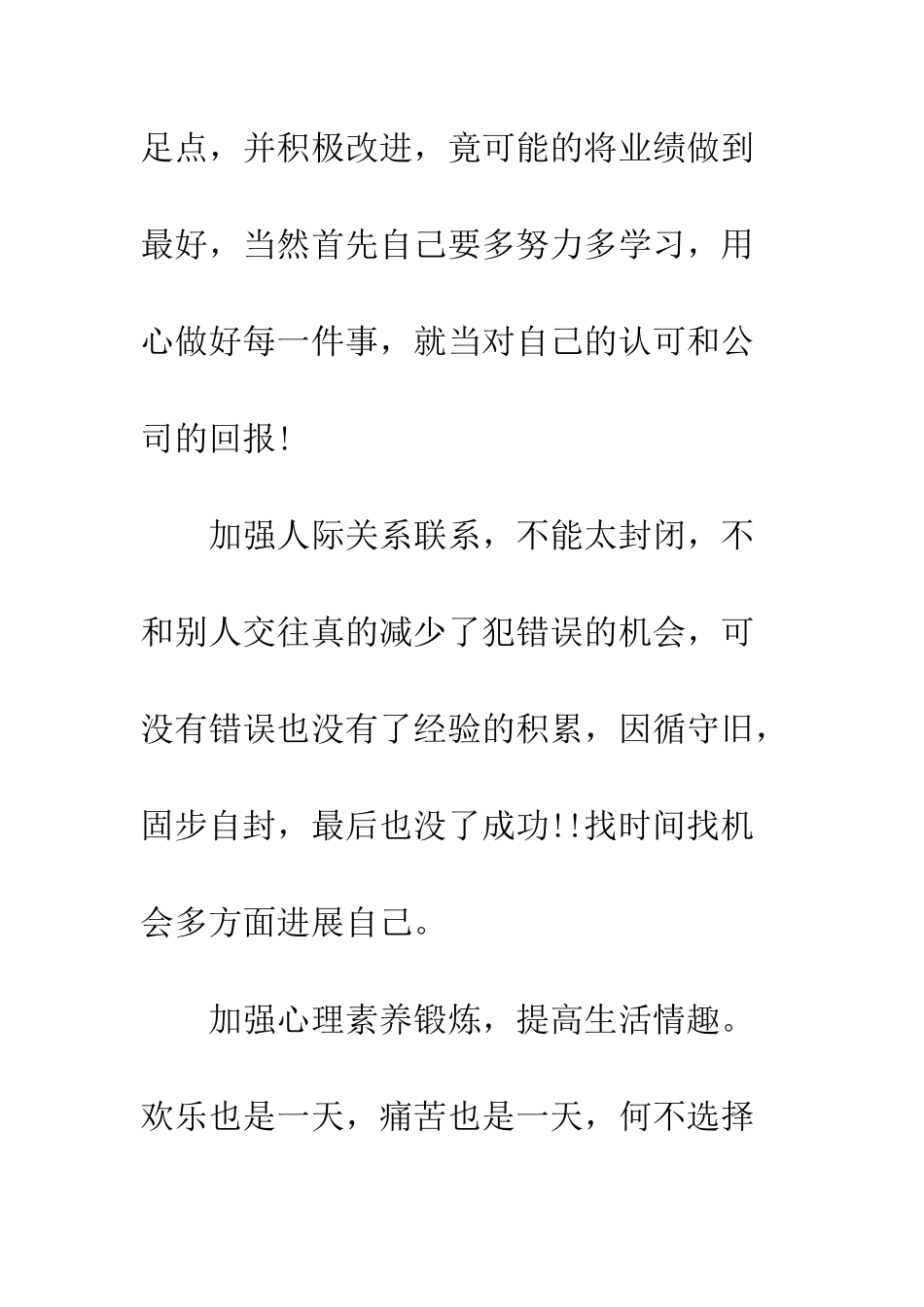 足点，并积极改进，竟可能的将业绩做到最好，当然首先自己要多努力多学习，用心做好每一件事，就当对自己的认可和公司的回报!

加强人际关系联系，不能太封闭，不和别人交往真的减少了犯错误的机会，可没有错误也没有了经验的积累，因循守旧，固步自封，最后也没了成功!!找时间找机会多方面进展自己。

加强心理素养锻炼，提高生活情趣。欢乐也是一天，痛苦也是一天，何不选择